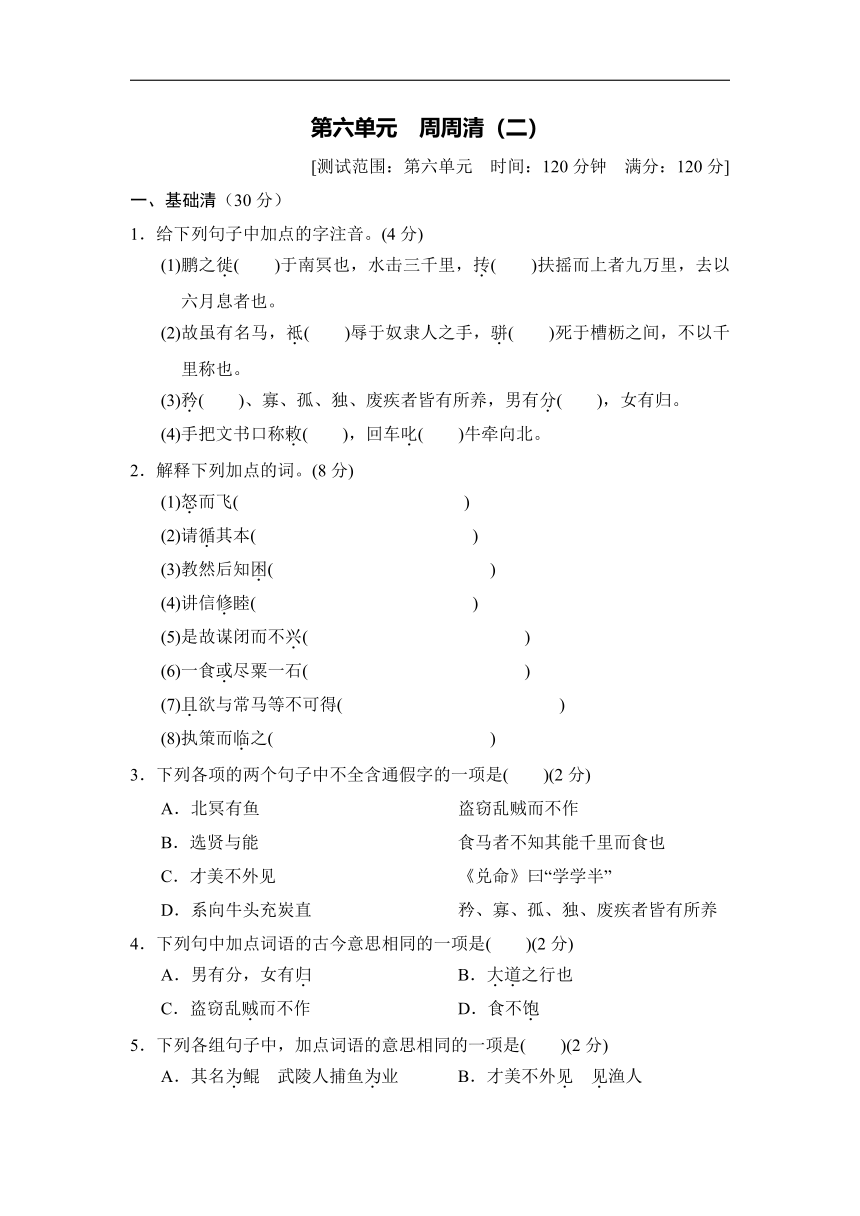 第六单元　周周清（二）

[测试范围：第六单元　时间：120 分钟　满分：120 分]

一、基础清（30 分）

1．给下列句子中加点的字注音。(4 分)

(1)鹏之徙(　　)于南冥也，水击三千里，抟(　　)扶摇而上者九万里，去以六月息者也。

(2)故虽有名马，祗(　　)辱于奴隶人之手，骈(　　)死于槽枥之间，不以千里称也。

(3)矜(　　)、寡、孤、独、废疾者皆有所养，男有分(　　)，女有归。

(4)手把文书口称敕(　　)，回车叱(　　)牛牵向北。

2．解释下列加点的词。(8 分)

(1)怒而飞(　　　　　　　　　　)

(2)请循其本(　　　　　　　　　　)

(3)教然后知困(　　　　　　　　　　)

(4)讲信修睦(　　　　　　　　　　)

(5)是故谋闭而不兴(　　　　　　　　　　)

(6)一食或尽粟一石(　　　　　　　　　　)

(7)且欲与常马等不可得(　　　　　　　　　　)

(8)执策而临之(　　　　　　　　　　)

3．下列各项的两个句子中不全含通假字的一项是(　　)(2 分)

A．北冥有鱼　　　　盗窃乱贼而不作

B．选贤与能　　　　食马者不知其能千里而食也

C．才美不外见　　　　《兑命》曰“学学半”

D．系向牛头充炭直　　　　矜、寡、孤、独、废疾者皆有所养

4．下列句中加点词语的古今意思相同的一项是(　　)(2 分)

A．男有分，女有归　　　　B．大道之行也

C．盗窃乱贼而不作　　　　D．食不饱

5．下列各组句子中，加点词语的意思相同的一项是(　　)(2 分)

A．其名为鲲　武陵人捕鱼为业　　　　B．才美不外见　见渔人